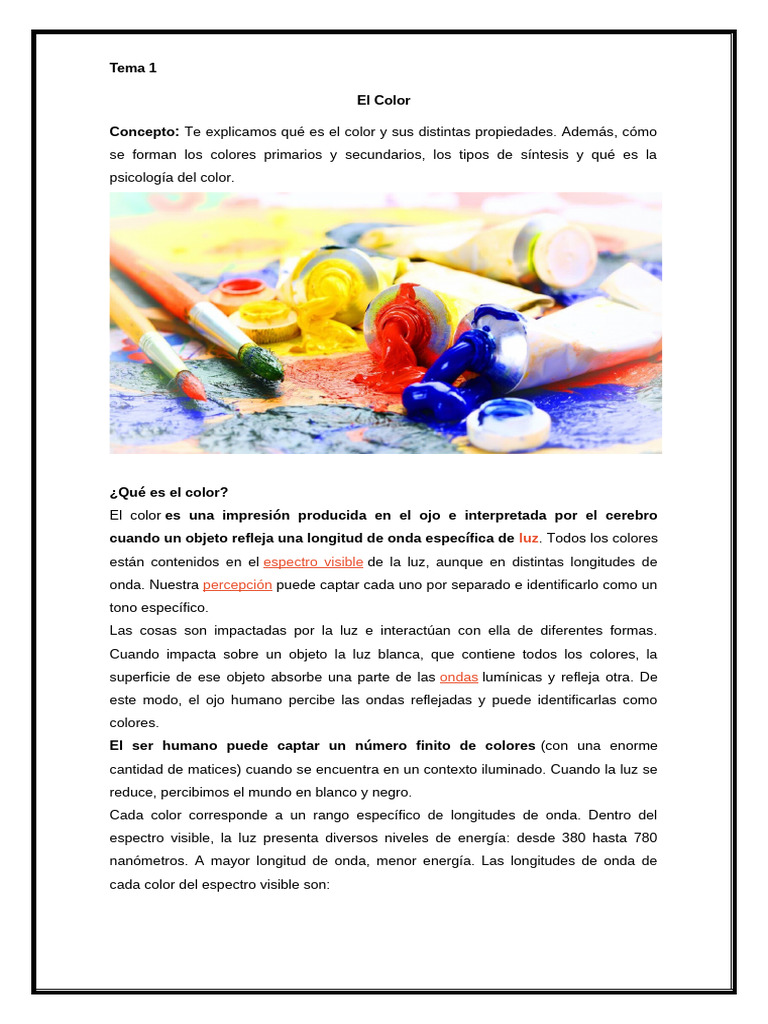 Tema 1

El Color

Concepto: Te explicamos qué es el color y sus distintas propiedades. Además, cómo se forman los colores primarios y secundarios, los tipos de síntesis y qué es la psicología del color.

¿Qué es el color?

El color es una impresión producida en el ojo e interpretada por el cerebro cuando un objeto refleja una longitud de onda específica de luz. Todos los colores están contenidos en el espectro visible de la luz, aunque en distintas longitudes de onda. Nuestra percepción puede captar cada uno por separado e identificarlo como un tono específico.

Las cosas son impactadas por la luz e interactúan con ella de diferentes formas. Cuando impacta sobre un objeto la luz blanca, que contiene todos los colores, la superficie de ese objeto absorbe una parte de las ondas lumínicas y refleja otra. De este modo, el ojo humano percibe las ondas reflejadas y puede identificarlas como colores.

El ser humano puede captar un número finito de colores (con una enorme cantidad de matices) cuando se encuentra en un contexto iluminado. Cuando la luz se reduce, percibimos el mundo en blanco y negro.

Cada color corresponde a un rango específico de longitudes de onda. Dentro del espectro visible, la luz presenta diversos niveles de energía: desde 380 hasta 780 nanómetros. A mayor longitud de onda, menor energía. Las longitudes de onda de cada color del espectro visible son: